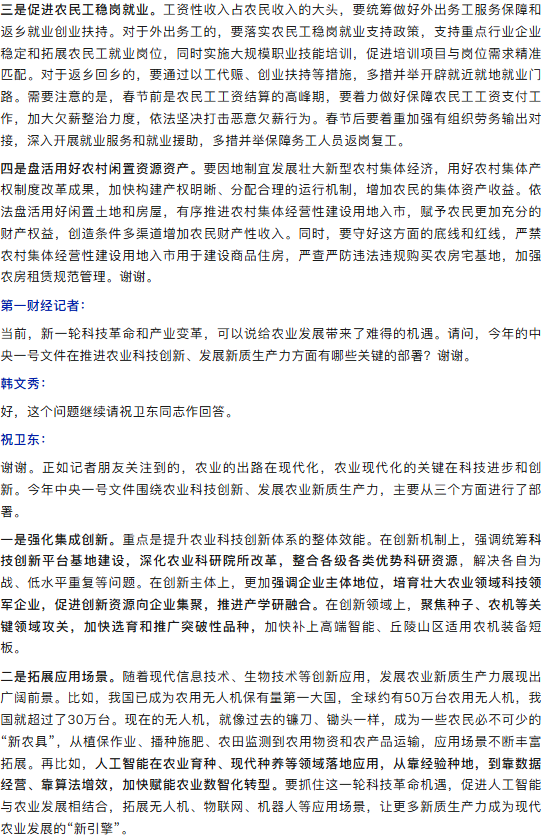 三是促进农民工稳岗就业。工资性收入占农民收入的大头，要统筹做好外出务工服务保障和返乡就业创业扶持。对于外出务工的，要落实农民工稳岗就业支持政策，支持重点行业企业稳定和拓展农民工就业岗位，同时实施大规模职业技能培训，促进培训项目与岗位需求精准匹配。对于返乡回乡的，要通过以工代赈、创业扶持等措施，多措并举开辟就近就地就业门路。需要注意的是，春节前是农民工工资结算的高峰期，要着力做好保障农民工工资支付工作，加大欠薪整治力度，依法坚决打击恶意欠薪行为。春节后要着重加强有组织劳务输出对接，深入开展就业服务和就业援助，多措并举保障务工人员返岗复工。

四是盘活用好农村闲置资源资产。要因地制宜发展壮大新型农村集体经济，用好农村集体产权制度改革成果，加快构建产权明晰、分配合理的运行机制，增加农民的集体资产收益。依法盘活用好闲置土地和房屋，有序推进农村集体经营性建设用地入市，赋予农民更加充分的财产权益，创造条件多渠道增加农民财产性收入。同时，要守好这方面的底线和红线，严禁农村集体经营性建设用地入市用于建设商品住房，严查严防违法违规购买农房宅基地，加强农房租赁规范管理。谢谢。

第一财经记者：

当前，新一轮科技革命和产业变革，可以说给农业发展带来了难得的机遇。请问，今年的中央一号文件在推进农业科技创新、发展新质生产力方面有哪些关键的部署？谢谢。

韩文秀：

好，这个问题继续请祝卫东同志作回答。

祝卫东：

谢谢。正如记者朋友关注到的，农业的出路在现代化，农业现代化的关键在科技进步和创新。今年中央一号文件围绕农业科技创新、发展农业新质生产力，主要从三个方面进行了部署。

一是强化集成创新。重点是提升农业科技创新体系的整体效能。在创新机制上，强调统筹科技创新平台基地建设，深化农业科研院所改革，整合各级各类优势科研资源，解决各自为战、低水平重复等问题。在创新主体上，更加强调企业主体地位，培育壮大农业领域科技领军企业，促进创新资源向企业集聚，推进产学研融合。在创新领域上，聚焦种子、农机等关键领域攻关，加快选育和推广突破性品种，加快补上高端智能、丘陵山区适用农机装备短板。

二是拓展应用场景。随着现代信息技术、生物技术等创新应用，发展农业新质生产力展现出广阔前景。比如，我国已成为农用无人机保有量第一大国，全球约有50万台农用无人机，我国就超过了30万台。现在的无人机，就像过去的镰刀、锄头一样，成为一些农民必不可少的“新农具”，从植保作业、播种施肥、农田监测到农用物资和农产品运输，应用场景不断丰富拓展。再比如，人工智能在农业育种、现代种养等领域落地应用，从靠经验种地，到靠数据经营、靠算法增效，加快赋能农业数智化转型。要抓住这一轮科技革命机遇，促进人工智能与农业发展相结合，拓展无人机、物联网、机器人等应用场景，让更多新质生产力成为现代农业发展的“新引擎”。